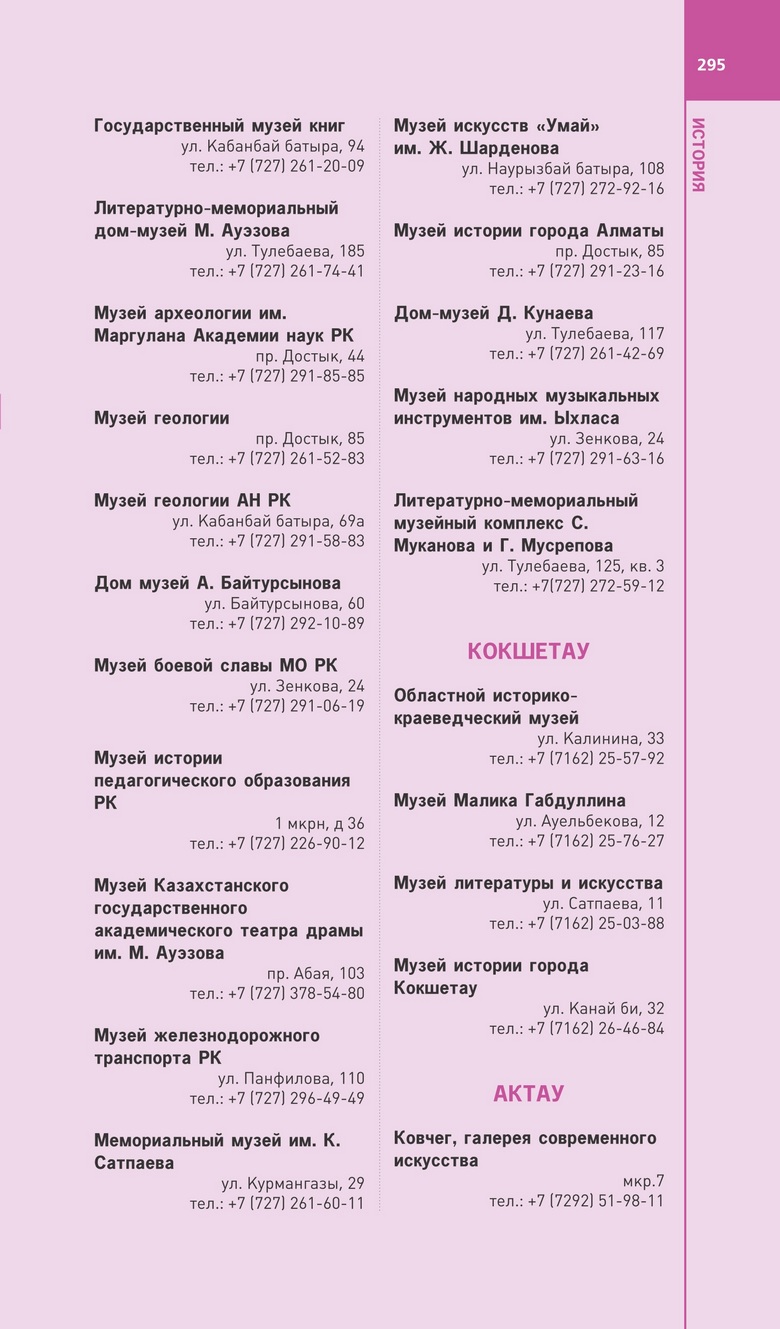 295

ИСТОРИЯ

Государственный музей книг
ул. Кабанбай батыра, 94
тел.: +7 (727) 261-20-09

Литературно-мемориальный дом-музей М. Ауэзова
ул. Тулебаева, 185
тел.: +7 (727) 261-74-41

Музей археологии им. Маргулана Академии наук РК
пр. Достык, 44
тел.: +7 (727) 291-85-85

Музей геологии
пр. Достык, 85
тел.: +7 (727) 261-52-83

Музей геологии АН РК
ул. Кабанбай батыра, 69а
тел.: +7 (727) 291-58-83

Дом музей А. Байтурсынова
ул. Байтурсынова, 60
тел.: +7 (727) 292-10-89

Музей боевой славы МО РК
ул. Зенкова, 24
тел.: +7 (727) 291-06-19

Музей истории педагогического образования РК
1 мкрн, д 36
тел.: +7 (727) 226-90-12

Музей Казахстанского государственного академического театра драмы им. М. Ауэзова
пр. Абая, 103
тел.: +7 (727) 378-54-80

Музей железнодорожного транспорта РК
ул. Панфилова, 110
тел.: +7 (727) 296-49-49

Мемориальный музей им. К. Сатпаева
ул. Курмангазы, 29
тел.: +7 (727) 261-60-11

Музей искусств «Умай» им. Ж. Шарденова
ул. Наурызбай батыра, 108
тел.: +7 (727) 272-92-16

Музей истории города Алматы
пр. Достык, 85
тел.: +7 (727) 291-23-16

Дом-музей Д. Кунаева
ул. Тулебаева, 117
тел.: +7 (727) 261-42-69

Музей народных музыкальных инструментов им. Ыхласа
ул. Зенкова, 24
тел.: +7 (727) 291-63-16

Литературно-мемориальный музейный комплекс С. Муканова и Г. Мусрепова
ул. Тулебаева, 125, кв. 3
тел.: +7(727) 272-59-12

КОКШЕТАУ

Областной историко-краеведческий музей
ул. Калинина, 33
тел.: +7 (7162) 25-57-92

Музей Малика Габдуллина
ул. Ауельбекова, 12
тел.: +7 (7162) 25-76-27

Музей литературы и искусства
ул. Сатпаева, 11
тел.: +7 (7162) 25-03-88

Музей истории города Кокшетау
ул. Канай би, 32
тел.: +7 (7162) 26-46-84

АКТАУ

Ковчег, галерея современного искусства
мкр.7
тел.: +7 (7292) 51-98-11